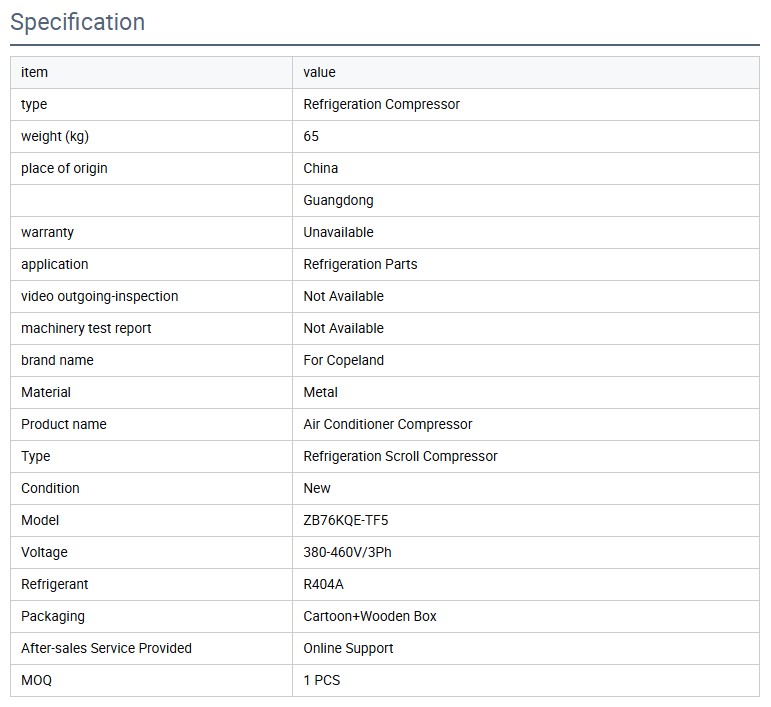 Specification

| item | value |
|---|---|
| type | Refrigeration Compressor |
| weight (kg) | 65 |
| place of origin | China |
|  | Guangdong |
| warranty | Unavailable |
| application | Refrigeration Parts |
| video outgoing-inspection | Not Available |
| machinery test report | Not Available |
| brand name | For Copeland |
| Material | Metal |
| Product name | Air Conditioner Compressor |
| Type | Refrigeration Scroll Compressor |
| Condition | New |
| Model | ZB76KQE-TF5 |
| Voltage | 380-460V/3Ph |
| Refrigerant | R404A |
| Packaging | Cartoon+Wooden Box |
| After-sales Service Provided | Online Support |
| MOQ | 1 PCS |